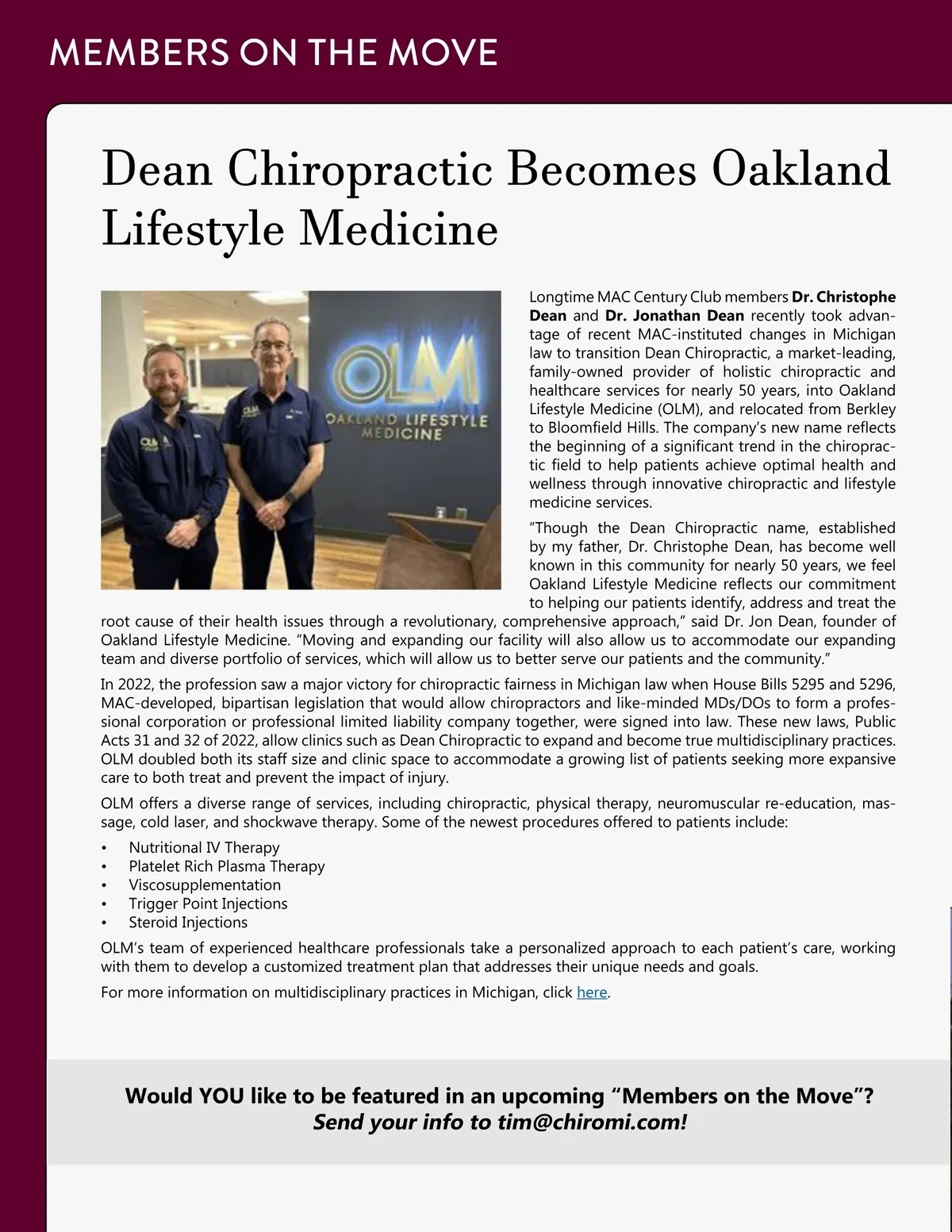 MEMBERS ON THE MOVE

Dean Chiropractic Becomes Oakland Lifestyle Medicine

OLM OAKLAND LIFESTYLE MEDICINE

Longtime MAC Century Club members Dr. Christophe Dean and Dr. Jonathan Dean recently took advantage of recent MAC-instituted changes in Michigan law to transition Dean Chiropractic, a market-leading, family-owned provider of holistic chiropractic and healthcare services for nearly 50 years, into Oakland Lifestyle Medicine (OLM), and relocated from Berkley to Bloomfield Hills. The company's new name reflects the beginning of a significant trend in the chiropractic field to help patients achieve optimal health and wellness through innovative chiropractic and lifestyle medicine services.

"Though the Dean Chiropractic name, established by my father, Dr. Christophe Dean, has become well known in this community for nearly 50 years, we feel Oakland Lifestyle Medicine reflects our commitment to helping our patients identify, address and treat the root cause of their health issues through a revolutionary, comprehensive approach," said Dr. Jon Dean, founder of Oakland Lifestyle Medicine. "Moving and expanding our facility will also allow us to accommodate our expanding team and diverse portfolio of services, which will allow us to better serve our patients and the community."

In 2022, the profession saw a major victory for chiropractic fairness in Michigan law when House Bills 5295 and 5296, MAC-developed, bipartisan legislation that would allow chiropractors and like-minded MDs/DOs to form a professional corporation or professional limited liability company together, were signed into law. These new laws, Public Acts 31 and 32 of 2022, allow clinics such as Dean Chiropractic to expand and become true multidisciplinary practices. OLM doubled both its staff size and clinic space to accommodate a growing list of patients seeking more expansive care to both treat and prevent the impact of injury.

OLM offers a diverse range of services, including chiropractic, physical therapy, neuromuscular re-education, massage, cold laser, and shockwave therapy. Some of the newest procedures offered to patients include:

• Nutritional IV Therapy
• Platelet Rich Plasma Therapy
• Viscosupplementation
• Trigger Point Injections
• Steroid Injections

OLM's team of experienced healthcare professionals take a personalized approach to each patient's care, working with them to develop a customized treatment plan that addresses their unique needs and goals.

For more information on multidisciplinary practices in Michigan, click here.

Would YOU like to be featured in an upcoming "Members on the Move"?
Send your info to tim@chiromi.com!